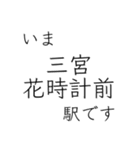 いま
三宮
花時計前
駅です